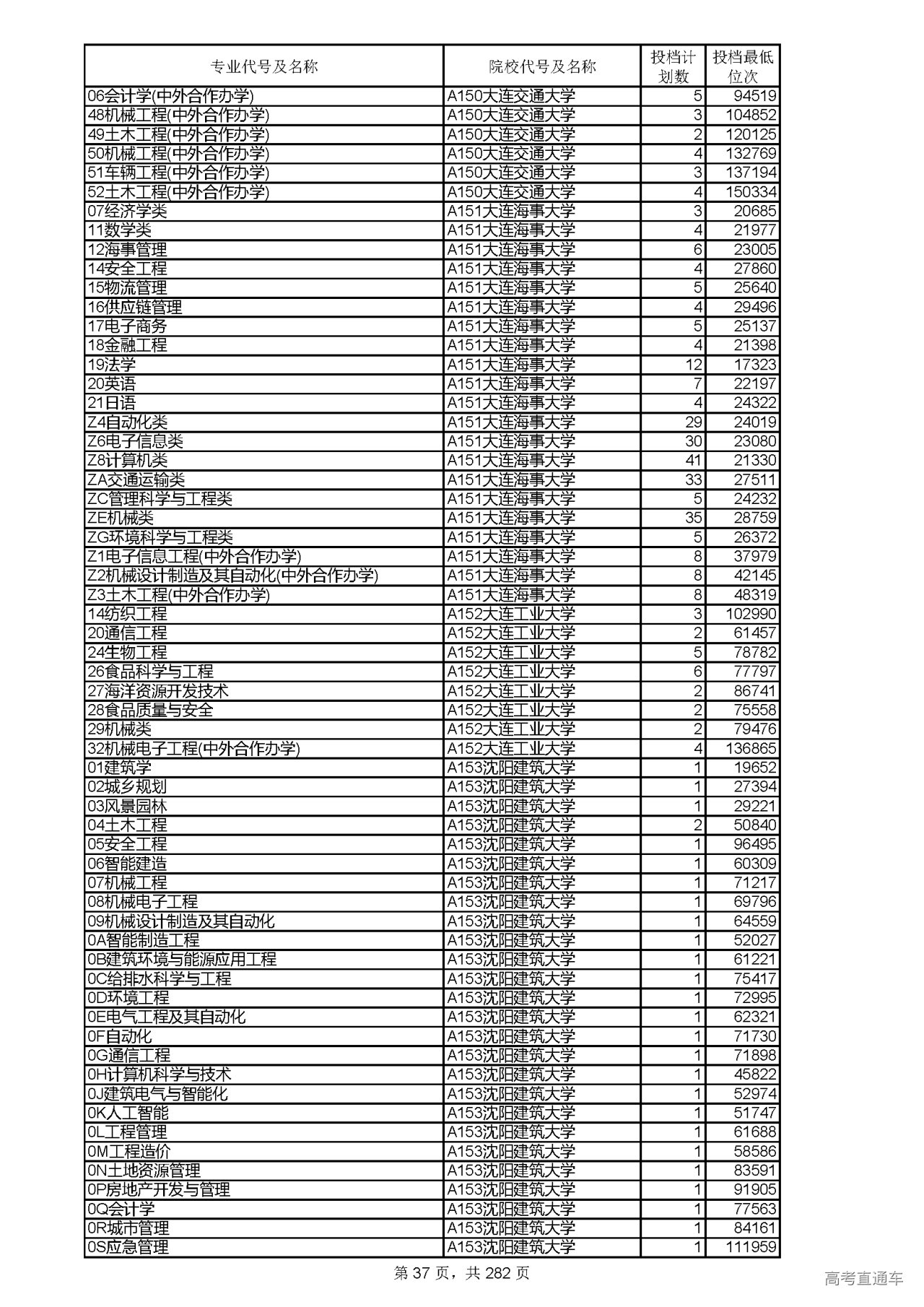 | 专业代号及名称 | 院校代号及名称 | 投档计划数 | 投档最低位次 |
|---|---|---|---|
| 06会计学(中外合作办学) | A150大连交通大学 | 5 | 94519 |
| 48机械工程(中外合作办学) | A150大连交通大学 | 3 | 104852 |
| 49土木工程(中外合作办学) | A150大连交通大学 | 2 | 120125 |
| 50机械工程(中外合作办学) | A150大连交通大学 | 4 | 132769 |
| 51车辆工程(中外合作办学) | A150大连交通大学 | 3 | 137194 |
| 52土木工程(中外合作办学) | A150大连交通大学 | 4 | 150334 |
| 07经济学类 | A151大连海事大学 | 3 | 20685 |
| 11数学类 | A151大连海事大学 | 4 | 21977 |
| 12海事管理 | A151大连海事大学 | 6 | 23005 |
| 14安全工程 | A151大连海事大学 | 4 | 27860 |
| 15物流管理 | A151大连海事大学 | 5 | 25640 |
| 16供应链管理 | A151大连海事大学 | 4 | 29496 |
| 17电子商务 | A151大连海事大学 | 5 | 25137 |
| 18金融工程 | A151大连海事大学 | 4 | 21398 |
| 19法学 | A151大连海事大学 | 12 | 17323 |
| 20英语 | A151大连海事大学 | 7 | 22197 |
| 21日语 | A151大连海事大学 | 4 | 24322 |
| Z4自动化类 | A151大连海事大学 | 29 | 24019 |
| Z6电子信息类 | A151大连海事大学 | 30 | 23080 |
| Z8计算机类 | A151大连海事大学 | 41 | 21330 |
| ZA交通运输类 | A151大连海事大学 | 33 | 27511 |
| ZC管理科学与工程类 | A151大连海事大学 | 5 | 24232 |
| ZE机械类 | A151大连海事大学 | 35 | 28759 |
| ZG环境科学与工程类 | A151大连海事大学 | 5 | 26372 |
| Z1电子信息工程(中外合作办学) | A151大连海事大学 | 8 | 37979 |
| Z2机械设计制造及其自动化(中外合作办学) | A151大连海事大学 | 8 | 42145 |
| Z3土木工程(中外合作办学) | A151大连海事大学 | 8 | 48319 |
| 14纺织工程 | A152大连工业大学 | 3 | 102990 |
| 20通信工程 | A152大连工业大学 | 2 | 61457 |
| 24生物工程 | A152大连工业大学 | 5 | 78782 |
| 26食品科学与工程 | A152大连工业大学 | 6 | 77797 |
| 27海洋资源开发技术 | A152大连工业大学 | 2 | 86741 |
| 28食品质量与安全 | A152大连工业大学 | 2 | 75558 |
| 29机械类 | A152大连工业大学 | 2 | 79476 |
| 32机械电子工程(中外合作办学) | A152大连工业大学 | 4 | 136865 |
| 01建筑学 | A153沈阳建筑大学 | 1 | 19652 |
| 02城乡规划 | A153沈阳建筑大学 | 1 | 27394 |
| 03风景园林 | A153沈阳建筑大学 | 1 | 29221 |
| 04土木工程 | A153沈阳建筑大学 | 2 | 50840 |
| 05安全工程 | A153沈阳建筑大学 | 1 | 96495 |
| 06智能建造 | A153沈阳建筑大学 | 1 | 60309 |
| 07机械工程 | A153沈阳建筑大学 | 1 | 71217 |
| 08机械电子工程 | A153沈阳建筑大学 | 1 | 69796 |
| 09机械设计制造及其自动化 | A153沈阳建筑大学 | 1 | 64559 |
| 0A智能制造工程 | A153沈阳建筑大学 | 1 | 52027 |
| 0B建筑环境与能源应用工程 | A153沈阳建筑大学 | 1 | 61221 |
| 0C给排水科学与工程 | A153沈阳建筑大学 | 1 | 75417 |
| 0D环境工程 | A153沈阳建筑大学 | 1 | 72995 |
| 0E电气工程及其自动化 | A153沈阳建筑大学 | 1 | 62321 |
| 0F自动化 | A153沈阳建筑大学 | 1 | 71730 |
| 0G通信工程 | A153沈阳建筑大学 | 1 | 71898 |
| 0H计算机科学与技术 | A153沈阳建筑大学 | 1 | 45822 |
| 0J建筑电气与智能化 | A153沈阳建筑大学 | 1 | 52974 |
| 0K人工智能 | A153沈阳建筑大学 | 1 | 51747 |
| 0L工程管理 | A153沈阳建筑大学 | 1 | 61688 |
| 0M工程造价 | A153沈阳建筑大学 | 1 | 58586 |
| 0N土地资源管理 | A153沈阳建筑大学 | 1 | 83591 |
| 0P房地产开发与管理 | A153沈阳建筑大学 | 1 | 91905 |
| 0Q会计学 | A153沈阳建筑大学 | 1 | 77563 |
| 0R城市管理 | A153沈阳建筑大学 | 1 | 84161 |
| 0S应急管理 | A153沈阳建筑大学 | 1 | 111959 |

第 37 页，共 282 页

高考直通车